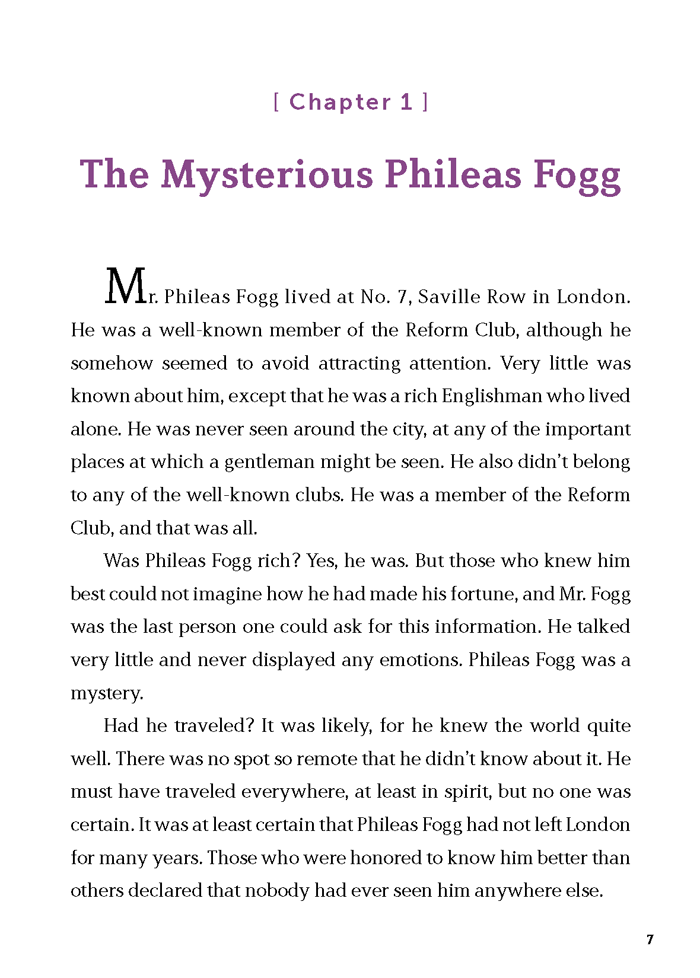 [ Chapter 1 ]

The Mysterious Phileas Fogg

Mr. Phileas Fogg lived at No. 7, Saville Row in London. He was a well-known member of the Reform Club, although he somehow seemed to avoid attracting attention. Very little was known about him, except that he was a rich Englishman who lived alone. He was never seen around the city, at any of the important places at which a gentleman might be seen. He also didn't belong to any of the well-known clubs. He was a member of the Reform Club, and that was all.

Was Phileas Fogg rich? Yes, he was. But those who knew him best could not imagine how he had made his fortune, and Mr. Fogg was the last person one could ask for this information. He talked very little and never displayed any emotions. Phileas Fogg was a mystery.

Had he traveled? It was likely, for he knew the world quite well. There was no spot so remote that he didn't know about it. He must have traveled everywhere, at least in spirit, but no one was certain. It was at least certain that Phileas Fogg had not left London for many years. Those who were honored to know him better than others declared that nobody had ever seen him anywhere else.

7